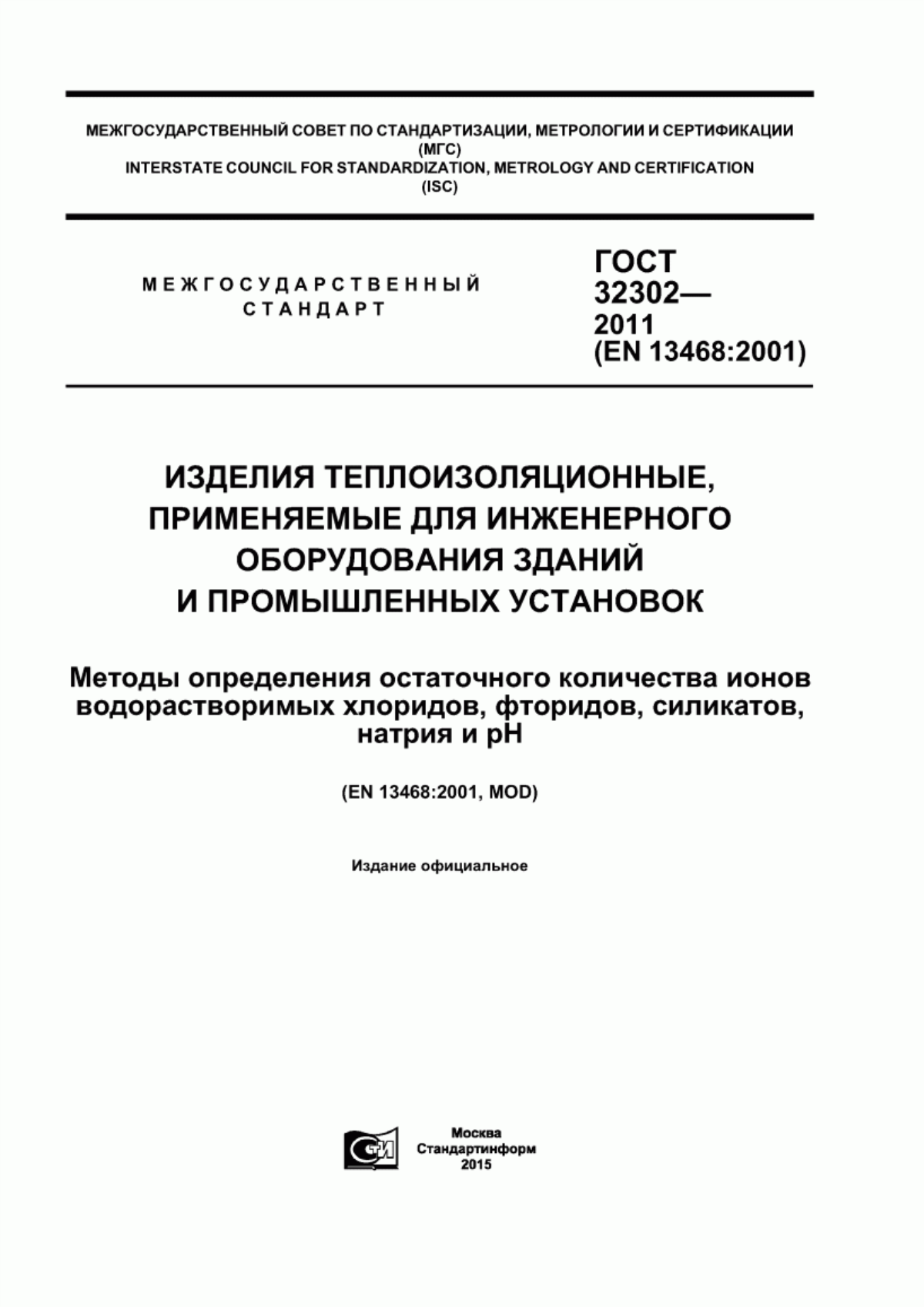 МЕЖГОСУДАРСТВЕННЫЙ СОВЕТ ПО СТАНДАРТИЗАЦИИ, МЕТРОЛОГИИ И СЕРТИФИКАЦИИ
(МГС)
INTERSTATE COUNCIL FOR STANDARDIZATION, METROLOGY AND CERTIFICATION
(ISC)

МЕЖГОСУДАРСТВЕННЫЙ
СТАНДАРТ

ГОСТ
32302—
2011
(EN 13468:2001)

ИЗДЕЛИЯ ТЕПЛОИЗОЛЯЦИОННЫЕ, ПРИМЕНЯЕМЫЕ ДЛЯ ИНЖЕНЕРНОГО ОБОРУДОВАНИЯ ЗДАНИЙ И ПРОМЫШЛЕННЫХ УСТАНОВОК

Методы определения остаточного количества ионов водорастворимых хлоридов, фторидов, силикатов, натрия и pH

(EN 13468:2001, MOD)

Издание официальное

СТИ

Москва
Стандартинформ
2015